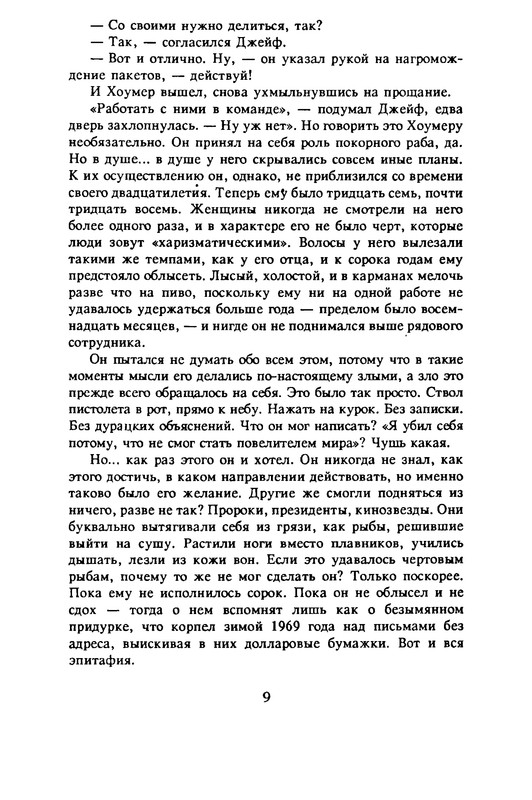 — Со своими нужно делиться, так?
— Так, — согласился Джейф.
— Вот и отлично. Ну, — он указал рукой на нагромождение пакетов, — действуй!
И Хоумер вышел, снова ухмыльнувшись на прощание.
«Работать с ними в команде», — подумал Джейф, едва дверь захлопнулась. — Ну уж нет». Но говорить это Хоумеру необязательно. Он принял на себя роль покорного раба, да. Но в душе... в душе у него скрывались совсем иные планы. К их осуществлению он, однако, не приблизился со времени своего двадцатилетия. Теперь ему было тридцать семь, почти тридцать восемь. Женщины никогда не смотрели на него более одного раза, и в характере его не было черт, которые люди зовут «харизматическими». Волосы у него вылезали такими же темпами, как у его отца, и к сорока годам ему предстояло облысеть. Лысый, холостой, и в карманах мелочь разве что на пиво, поскольку ему ни на одной работе не удавалось удержаться больше года — пределом было восемнадцать месяцев, — и нигде он не поднимался выше рядового сотрудника.

Он пытался не думать обо всем этом, потому что в такие моменты мысли его делались по-настоящему злыми, а зло это прежде всего обращалось на себя. Это было так просто. Ствол пистолета в рот, прямо к небу. Нажать на курок. Без записки. Без дурацких объяснений. Что он мог написать? «Я убил себя потому, что не смог стать повелителем мира»? Чушь какая.

Но... как раз этого он и хотел. Он никогда не знал, как этого достичь, в каком направлении действовать, но именно таково было его желание. Другие же смогли подняться из ничего, разве не так? Пророки, президенты, кинозвезды. Они буквально вытягивали себя из грязи, как рыбы, решившие выйти на сушу. Растили ноги вместо плавников, учились дышать, лезли из кожи вон. Если это удавалось чертовым рыбам, почему то же не мог сделать он? Только поскорее. Пока ему не исполнилось сорок. Пока он не облысел и не сдох — тогда о нем вспомнят лишь как о безымянном придурке, что корпел зимой 1969 года над письмами без адреса, выискивая в них долларовые бумажки. Вот и вся эпитафия.

9